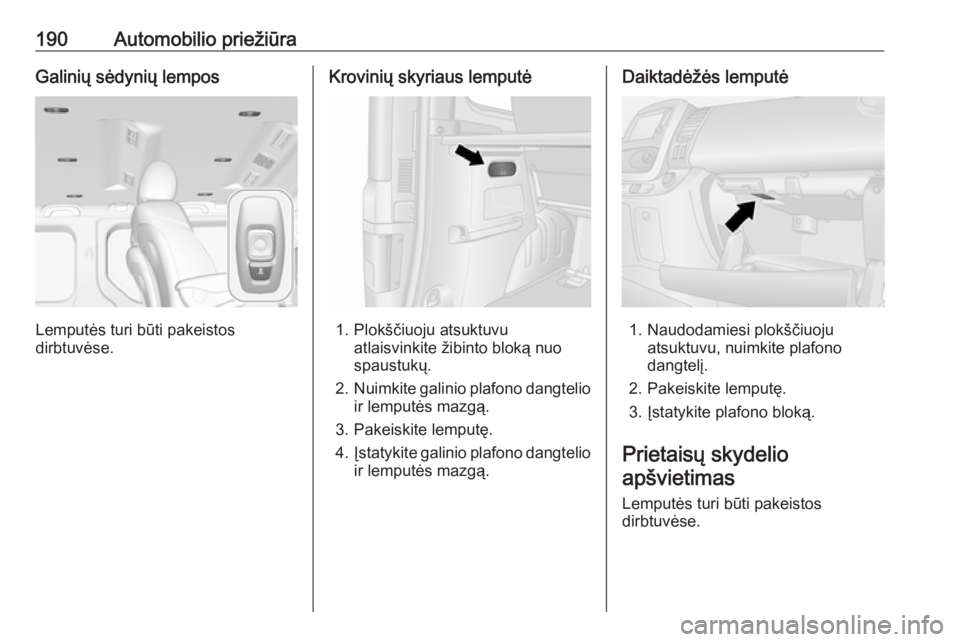 190 Automobilio priežiūra

Galinių sėdynių lempos

Lemputės turi būti pakeistos dirbtuvėse.

Krovinių skyriaus lemputė

1. Plokščiuoju atsuktuvu atlaisvinkite žibinto bloką nuo spaustukų.
2. Nuimkite galinio plafono dangtelio ir lemputės mazgą.
3. Pakeiskite lemputę.
4. Įstatykite galinio plafono dangtelio ir lemputės mazgą.

Daiktadėžės lemputė

1. Naudodamiesi plokščiuoju atsuktuvu, nuimkite plafono dangtelį.
2. Pakeiskite lemputę.
3. Įstatykite plafono bloką.

Prietaisų skydelio apšvietimas

Lemputės turi būti pakeistos dirbtuvėse.

carmanualsonline.info